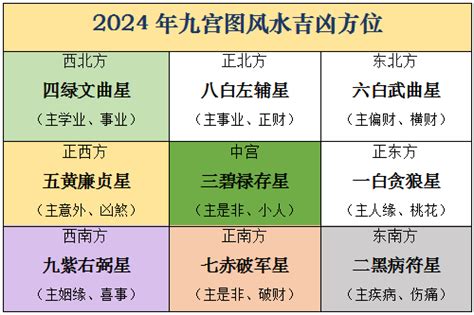 2024 年九宫图风水吉凶方位

| 西北方 四绿文曲星 （主学业、事业） | 正北方 八白左辅星 （主事业、正财） | 东北方 六白武曲星 （主偏财、横财） |
|---|---|---|
| 正西方 五黄廉贞星 （主意外、凶煞） | 中宫 三碧禄存星 （主是非、小人） | 正东方 一白贪狼星 （主人缘、桃花） |
| 西南方 九紫右弼星 （主姻缘、喜事） | 正南方 七赤破军星 （主是非、破财） | 东南方 二黑病符星 （主疾病、伤痛） |